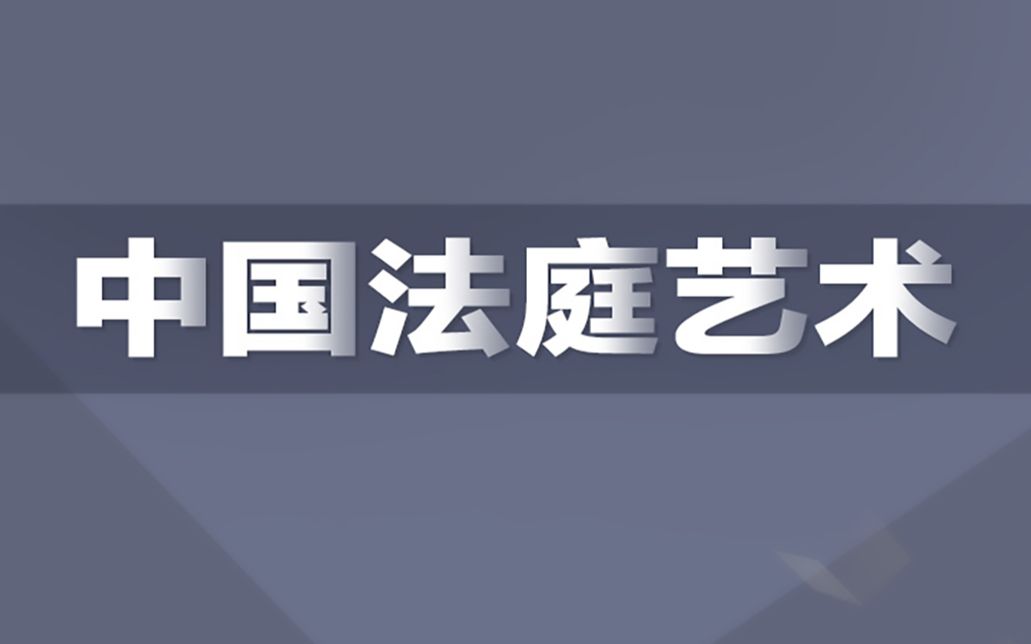 中国法庭艺术